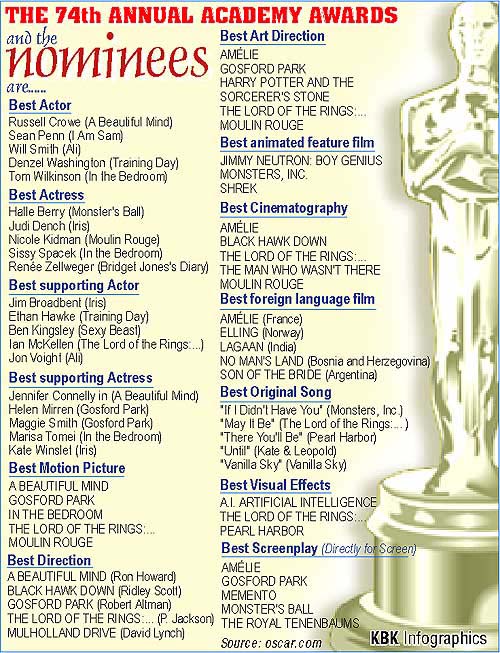 THE 74th ANNUAL ACADEMY AWARDS

and the nominees are.....

Best Actor
Russell Crowe (A Beautiful Mind)
Sean Penn (I Am Sam)
Will Smith (Ali)
Denzel Washington (Training Day)
Tom Wilkinson (In the Bedroom)

Best Actress
Halle Berry (Monster's Ball)
Judi Dench (Iris)
Nicole Kidman (Moulin Rouge)
Sissy Spacek (In the Bedroom)
Renée Zellweger (Bridget Jones's Diary)

Best supporting Actor
Jim Broadbent (Iris)
Ethan Hawke (Training Day)
Ben Kingsley (Sexy Beast)
Ian McKellen (The Lord of the Rings:...)
Jon Voight (Ali)

Best supporting Actress
Jennifer Connelly in (A Beautiful Mind)
Helen Mirren (Gosford Park)
Maggie Smith (Gosford Park)
Marisa Tomei (In the Bedroom)
Kate Winslet (Iris)

Best Motion Picture
A BEAUTIFUL MIND
GOSFORD PARK
IN THE BEDROOM
THE LORD OF THE RINGS:...
MOULIN ROUGE

Best Direction
A BEAUTIFUL MIND (Ron Howard)
BLACK HAWK DOWN (Ridley Scott)
GOSFORD PARK (Robert Altman)
THE LORD OF THE RINGS:... (P. Jackson)
MULHOLLAND DRIVE (David Lynch)

Best Art Direction
AMÉLIE
GOSFORD PARK
HARRY POTTER AND THE SORCERER'S STONE
THE LORD OF THE RINGS:...
MOULIN ROUGE

Best animated feature film
JIMMY NEUTRON: BOY GENIUS
MONSTERS, INC.
SHREK

Best Cinematography
AMÉLIE
BLACK HAWK DOWN
THE LORD OF THE RINGS:...
THE MAN WHO WASN'T THERE
MOULIN ROUGE

Best foreign language film
AMÉLIE (France)
ELLING (Norway)
LAGAAN (India)
NO MAN'S LAND (Bosnia and Herzegovina)
SON OF THE BRIDE (Argentina)

Best Original Song
"If I Didn't Have You" (Monsters, Inc.)
"May It Be" (The Lord of the Rings:...)
"There You'll Be" (Pearl Harbor)
"Until" (Kate & Leopold)
"Vanilla Sky" (Vanilla Sky)

Best Visual Effects
A.I. ARTIFICIAL INTELLIGENCE
THE LORD OF THE RINGS:...
PEARL HARBOR

Best Screenplay (Directly for Screen)
AMÉLIE
GOSFORD PARK
MEMENTO
MONSTER'S BALL
THE ROYAL TENENBAUMS

Source: oscar.com

KBK Infographics